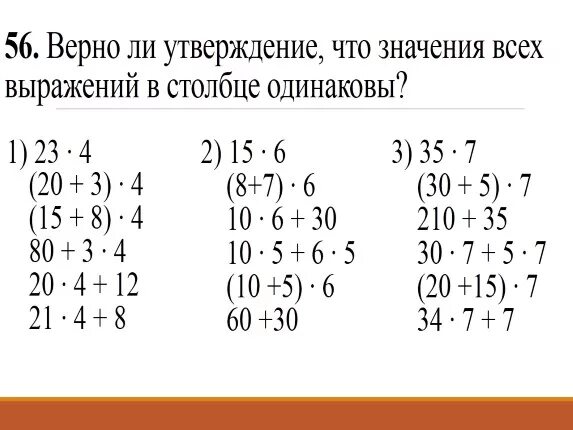 **56.** Верно ли утверждение, что значения всех выражений в столбце одинаковы?

1) $23 \cdot 4$
$(20 + 3) \cdot 4$
$(15 + 8) \cdot 4$
$80 + 3 \cdot 4$
$20 \cdot 4 + 12$
$21 \cdot 4 + 8$

2) $15 \cdot 6$
$(8+7) \cdot 6$
$10 \cdot 6 + 30$
$10 \cdot 5 + 6 \cdot 5$
$(10 +5) \cdot 6$
$60 +30$

3) $35 \cdot 7$
$(30 + 5) \cdot 7$
$210 + 35$
$30 \cdot 7 + 5 \cdot 7$
$(20 +15) \cdot 7$
$34 \cdot 7 + 7$